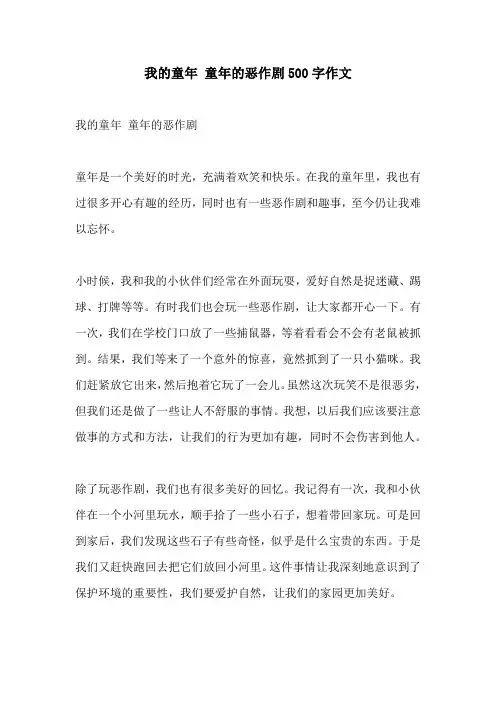 我的童年 童年的恶作剧500字作文

我的童年 童年的恶作剧

童年是一个美好的时光，充满着欢笑和快乐。在我的童年里，我也有过很多开心有趣的经历，同时也有一些恶作剧和趣事，至今仍让我难以忘怀。

小时候，我和我的小伙伴们经常在外面玩耍，爱好自然是捉迷藏、踢球、打牌等等。有时我们也会玩一些恶作剧，让大家都开心一下。有一次，我们在学校门口放了一些捕鼠器，等着看看会不会有老鼠被抓到。结果，我们等来了一个意外的惊喜，竟然抓到了一只小猫咪。我们赶紧放它出来，然后抱着它玩了一会儿。虽然这次玩笑不是很恶劣，但我们还是做了一些让人不舒服的事情。我想，以后我们应该要注意做事的方式和方法，让我们的行为更加有趣，同时不会伤害到他人。

除了玩恶作剧，我们也有很多美好的回忆。我记得有一次，我和小伙伴在一个小河里玩水，顺手拾了一些小石子，想着带回家玩。可是回到家后，我们发现这些石子有些奇怪，似乎是什么宝贵的东西。于是我们又赶快跑回去把它们放回小河里。这件事情让我深刻地意识到了保护环境的重要性，我们要爱护自然，让我们的家园更加美好。